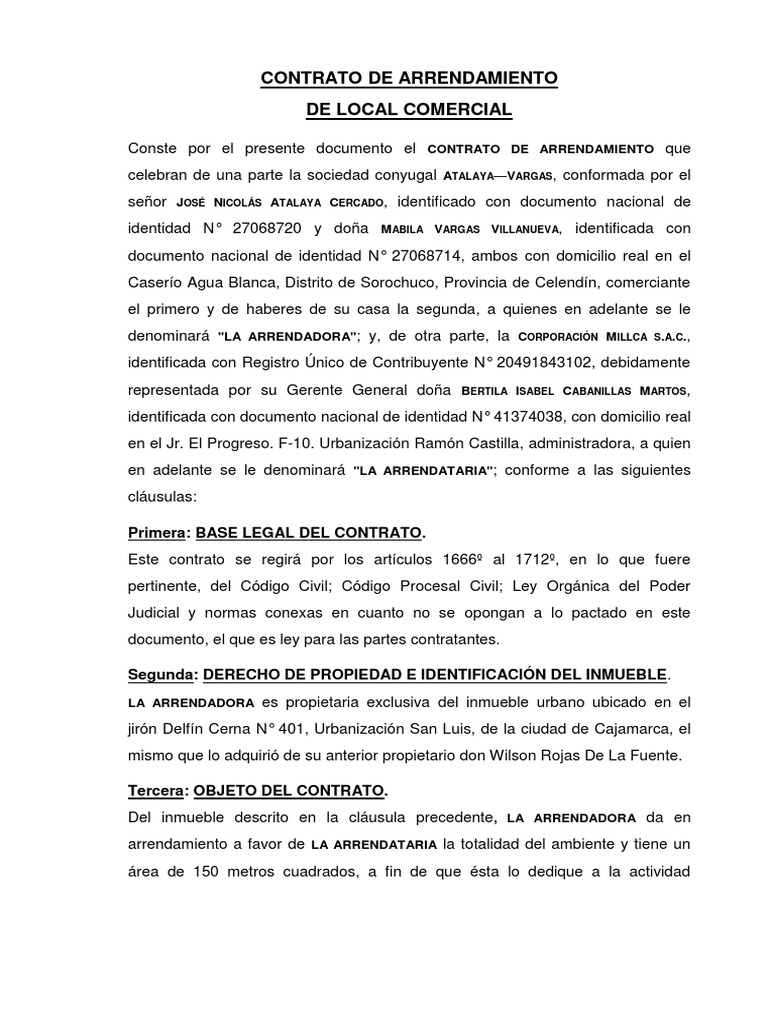 CONTRATO DE ARRENDAMIENTO
DE LOCAL COMERCIAL

Conste por el presente documento el CONTRATO DE ARRENDAMIENTO que celebran de una parte la sociedad conyugal ATALAYA—VARGAS, conformada por el señor JOSÉ NICOLÁS ATALAYA CERCADO, identificado con documento nacional de identidad N° 27068720 y doña MABILA VARGAS VILLANUEVA, identificada con documento nacional de identidad N° 27068714, ambos con domicilio real en el Caserío Agua Blanca, Distrito de Sorochuco, Provincia de Celendín, comerciante el primero y de haberes de su casa la segunda, a quienes en adelante se le denominará "LA ARRENDADORA"; y, de otra parte, la CORPORACIÓN MILLCA S.A.C., identificada con Registro Único de Contribuyente N° 20491843102, debidamente representada por su Gerente General doña BERTILA ISABEL CABANILLAS MARTOS, identificada con documento nacional de identidad N° 41374038, con domicilio real en el Jr. El Progreso. F-10. Urbanización Ramón Castilla, administradora, a quien en adelante se le denominará "LA ARRENDATARIA"; conforme a las siguientes cláusulas:

Primera: BASE LEGAL DEL CONTRATO.
Este contrato se regirá por los artículos 1666º al 1712º, en lo que fuere pertinente, del Código Civil; Código Procesal Civil; Ley Orgánica del Poder Judicial y normas conexas en cuanto no se opongan a lo pactado en este documento, el que es ley para las partes contratantes.

Segunda: DERECHO DE PROPIEDAD E IDENTIFICACIÓN DEL INMUEBLE.
LA ARRENDADORA es propietaria exclusiva del inmueble urbano ubicado en el jirón Delfín Cerna N° 401, Urbanización San Luis, de la ciudad de Cajamarca, el mismo que lo adquirió de su anterior propietario don Wilson Rojas De La Fuente.

Tercera: OBJETO DEL CONTRATO.
Del inmueble descrito en la cláusula precedente, LA ARRENDADORA da en arrendamiento a favor de LA ARRENDATARIA la totalidad del ambiente y tiene un área de 150 metros cuadrados, a fin de que ésta lo dedique a la actividad